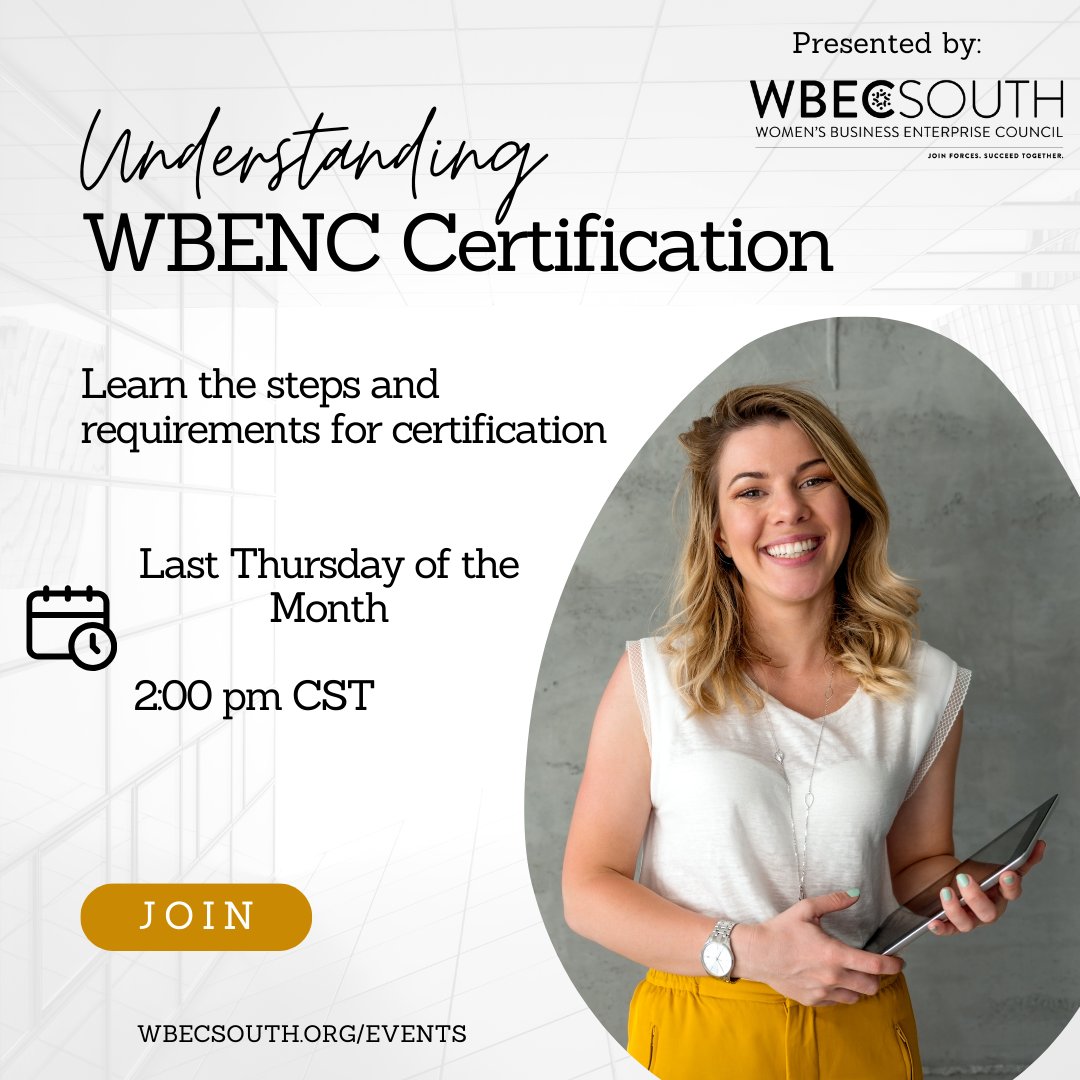 Presented by:
WBECSOUTH
WOMEN'S BUSINESS ENTERPRISE COUNCIL
JOIN FORCES. SUCCEED TOGETHER.

Understanding
WBENC Certification

Learn the steps and requirements for certification

Last Thursday of the Month

2:00 pm CST

JOIN

WBECSOUTH.ORG/EVENTS